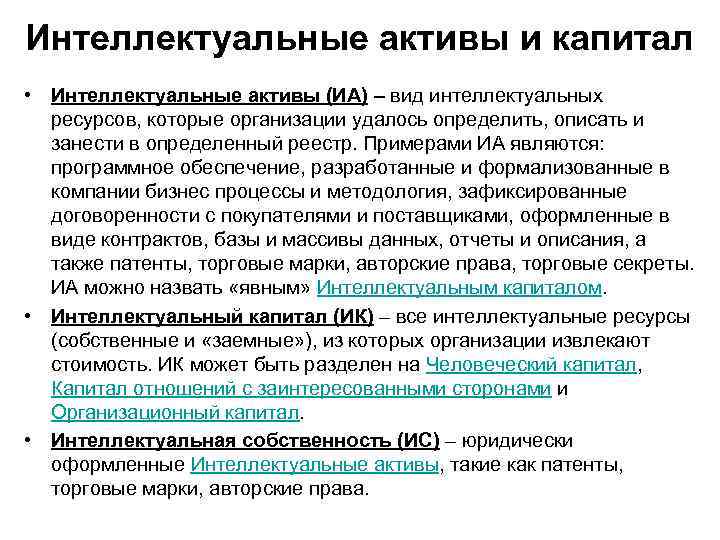 Интеллектуальные активы и капитал

• Интеллектуальные активы (ИА) – вид интеллектуальных ресурсов, которые организации удалось определить, описать и занести в определенный реестр. Примерами ИА являются: программное обеспечение, разработанные и формализованные в компании бизнес процессы и методология, зафиксированные договоренности с покупателями и поставщиками, оформленные в виде контрактов, базы и массивы данных, отчеты и описания, а также патенты, торговые марки, авторские права, торговые секреты. ИА можно назвать «явным» Интеллектуальным капиталом.

• Интеллектуальный капитал (ИК) – все интеллектуальные ресурсы (собственные и «заемные»), из которых организации извлекают стоимость. ИК может быть разделен на Человеческий капитал, Капитал отношений с заинтересованными сторонами и Организационный капитал.

• Интеллектуальная собственность (ИС) – юридически оформленные Интеллектуальные активы, такие как патенты, торговые марки, авторские права.